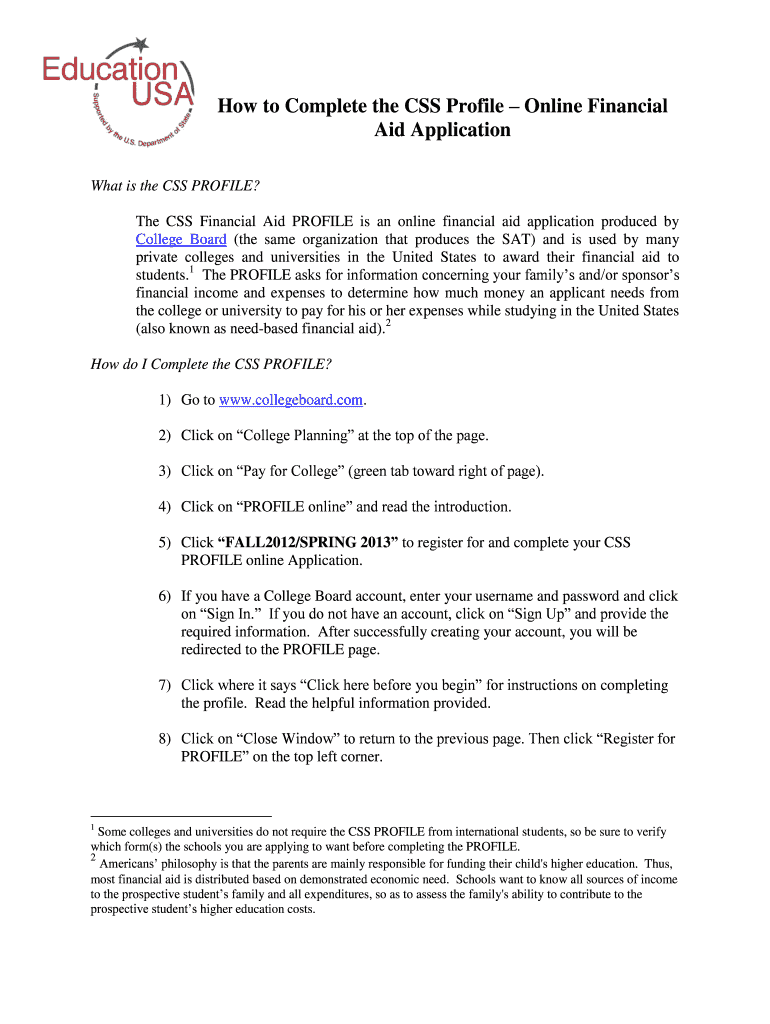 Education USA
Supported by the U.S. Department of State

How to Complete the CSS Profile – Online Financial Aid Application

What is the CSS PROFILE?

The CSS Financial Aid PROFILE is an online financial aid application produced by College Board (the same organization that produces the SAT) and is used by many private colleges and universities in the United States to award their financial aid to students.$^1$ The PROFILE asks for information concerning your family's and/or sponsor's financial income and expenses to determine how much money an applicant needs from the college or university to pay for his or her expenses while studying in the United States (also known as need-based financial aid).$^2$

How do I Complete the CSS PROFILE?

1) Go to www.collegeboard.com.

2) Click on "College Planning" at the top of the page.

3) Click on "Pay for College" (green tab toward right of page).

4) Click on "PROFILE online" and read the introduction.

5) Click "FALL2012/SPRING 2013" to register for and complete your CSS PROFILE online Application.

6) If you have a College Board account, enter your username and password and click on "Sign In." If you do not have an account, click on "Sign Up" and provide the required information. After successfully creating your account, you will be redirected to the PROFILE page.

7) Click where it says "Click here before you begin" for instructions on completing the profile. Read the helpful information provided.

8) Click on "Close Window" to return to the previous page. Then click "Register for PROFILE" on the top left corner.

$^1$ Some colleges and universities do not require the CSS PROFILE from international students, so be sure to verify which form(s) the schools you are applying to want before completing the PROFILE.
$^2$ Americans' philosophy is that the parents are mainly responsible for funding their child's higher education. Thus, most financial aid is distributed based on demonstrated economic need. Schools want to know all sources of income to the prospective student's family and all expenditures, so as to assess the family's ability to contribute to the prospective student's higher education costs.